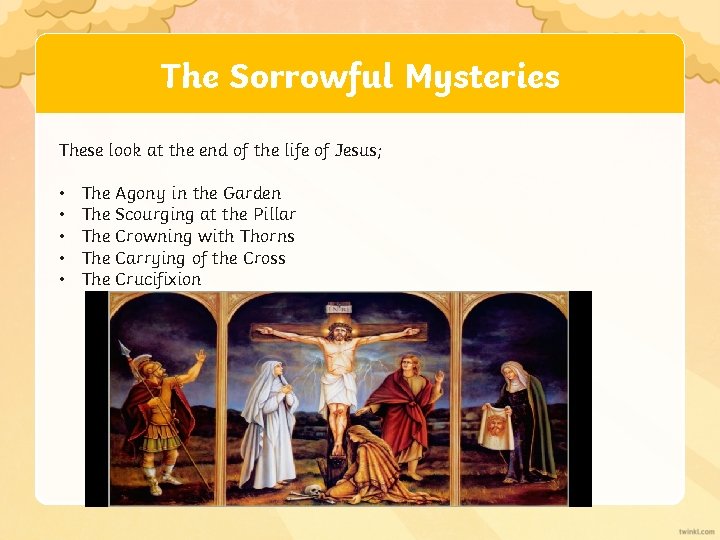 The Sorrowful Mysteries

These look at the end of the life of Jesus;

• The Agony in the Garden
• The Scourging at the Pillar
• The Crowning with Thorns
• The Carrying of the Cross
• The Crucifixion

twinkl.com